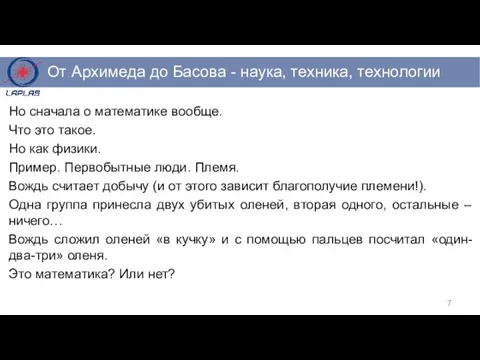 LAPLAS

От Архимеда до Басова - наука, техника, технологии

Но сначала о математике вообще.

Что это такое.

Но как физики.

Пример. Первобытные люди. Племя.

Вождь считает добычу (и от этого зависит благополучие племени!).

Одна группа принесла двух убитых оленей, вторая одного, остальные – ничего…

Вождь сложил оленей «в кучку» и с помощью пальцев посчитал «один-два-три» оленя.

Это математика? Или нет?

7